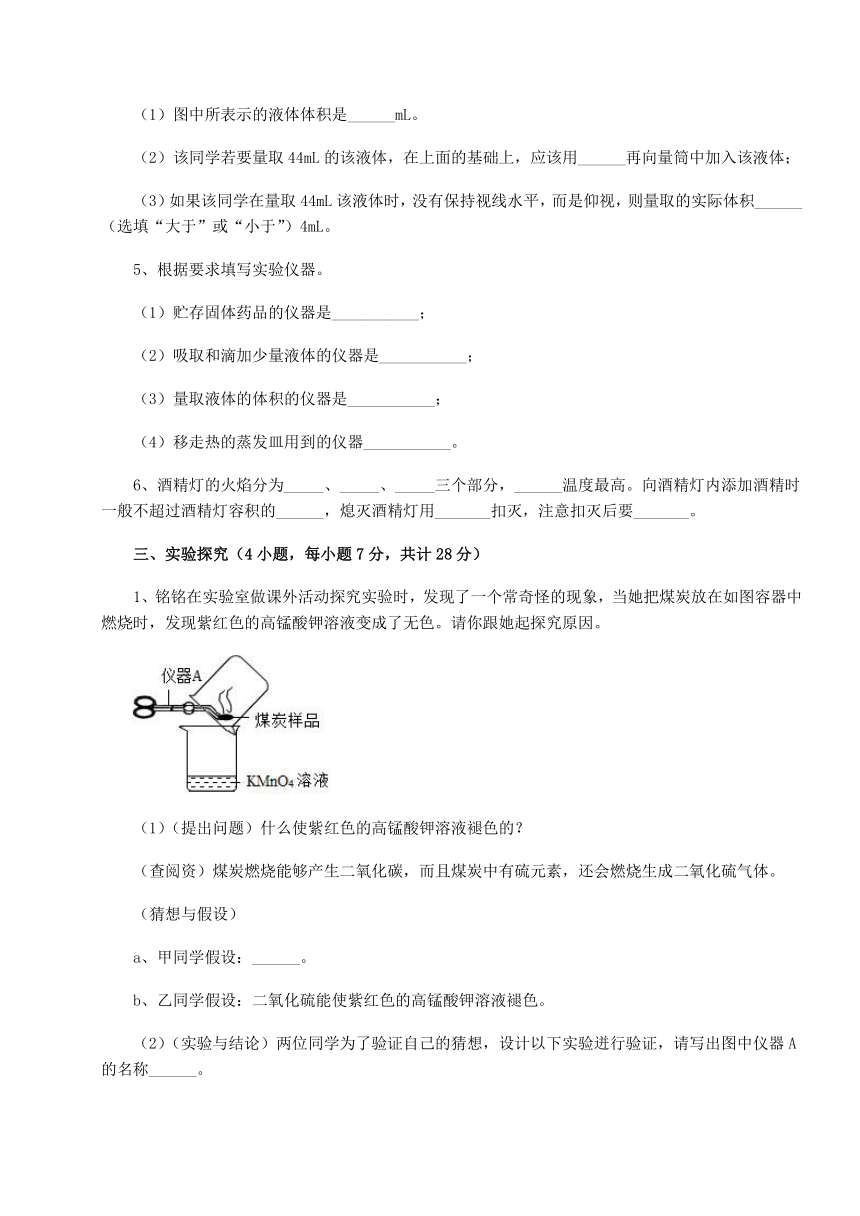 （1）图中所表示的液体体积是______mL。

（2）该同学若要量取 44mL 的该液体，在上面的基础上，应该用______再向量筒中加入该液体；

（3）如果该同学在量取 44mL 该液体时，没有保持视线水平，而是仰视，则量取的实际体积______（选填“大于”或“小于”）4mL。

5、根据要求填写实验仪器。

（1）贮存固体药品的仪器是___________；

（2）吸取和滴加少量液体的仪器是___________；

（3）量取液体的体积的仪器是___________；

（4）移走热的蒸发皿用到的仪器___________。

6、酒精灯的火焰分为_____、_____、_____三个部分，______温度最高。向酒精灯内添加酒精时一般不超过酒精灯容积的______，熄灭酒精灯用_______扣灭，注意扣灭后要_______。

三、实验探究（4 小题，每小题 7 分，共计 28 分）

1、铭铭在实验室做课外活动探究实验时，发现了一个常奇怪的现象，当她把煤炭放在如图容器中燃烧时，发现紫红色的高锰酸钾溶液变成了无色。请你跟她起探究原因。

仪器A

煤炭样品

$KMnO_4$ 溶液

（1）（提出问题）什么使紫红色的高锰酸钾溶液褪色的?

（查阅资）煤炭燃烧能够产生二氧化碳，而且煤炭中有硫元素，还会燃烧生成二氧化硫气体。

（猜想与假设）

a、甲同学假设：______。

b、乙同学假设：二氧化硫能使紫红色的高锰酸钾溶液褪色。

（2）（实验与结论）两位同学为了验证自己的猜想，设计以下实验进行验证，请写出图中仪器 A 的名称______。